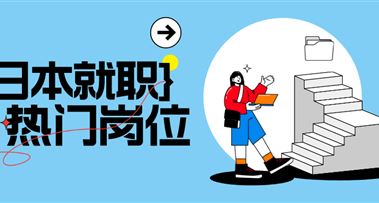 日本就职
热门岗位